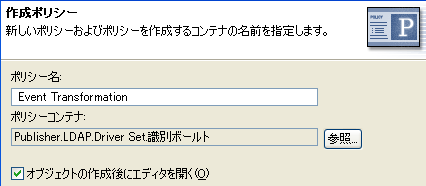 作成ポリシー
新しいポリシーおよびポリシーを作成するコンテナの名前を指定します。

POLICY
P

ポリシー名:
Event Transformation
ポリシーコンテナ:
Publisher.LDAP.Driver Set.識別ボールト
参照...
オブジェクトの作成後にエディタを開く(O)